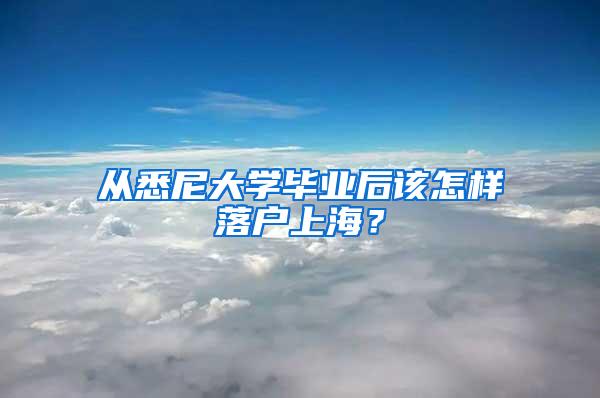 从悉尼大学毕业后该怎样落户上海？